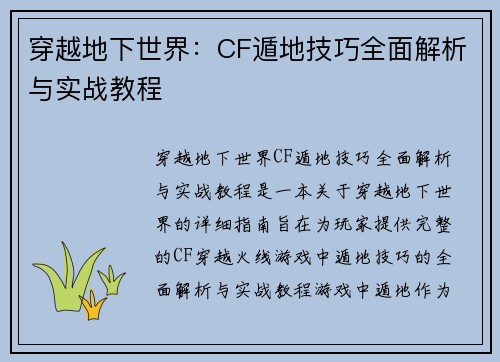 穿越地下世界：CF遁地技巧全面解析与实战教程

穿越地下世界CF遁地技巧全面解析与实战教程是一本关于穿越地下世界的详细指南旨在为玩家提供完整的CF穿越火线游戏中遁地技巧的全面解析与实战教程游戏中遁地作为